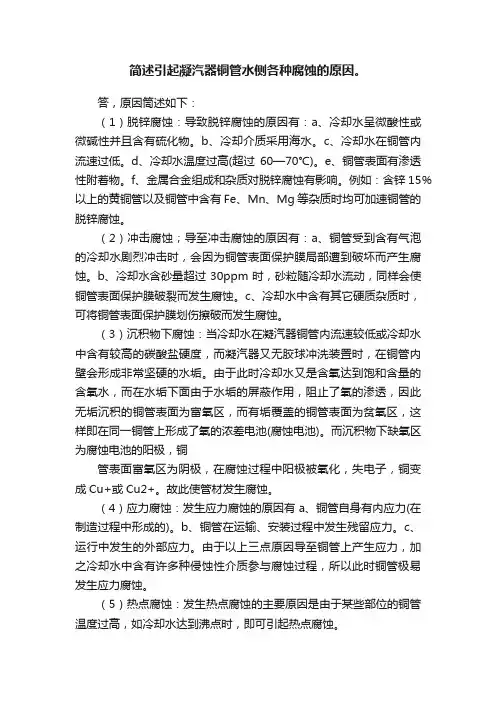 简述引起凝汽器铜管水侧各种腐蚀的原因。

答，原因简述如下：

（1）脱锌腐蚀：导致脱锌腐蚀的原因有：a、冷却水呈微酸性或微碱性并且含有硫化物。b、冷却介质采用海水。c、冷却水在铜管内流速过低。d、冷却水温度过高(超过 60—70℃)。e、铜管表面有渗透性附着物。f、金属合金组成和杂质对脱锌腐蚀有影响。例如：含锌 15%以上的黄铜管以及铜管中含有 Fe、Mn、Mg 等杂质时均可加速铜管的脱锌腐蚀。

（2）冲击腐蚀；导至冲击腐蚀的原因有：a、铜管受到含有气泡的冷却水剧烈冲击时，会因为铜管表面保护膜局部遭到破坏而产生腐蚀。b、冷却水含砂量超过 30ppm 时，砂粒随冷却水流动，同样会使铜管表面保护膜破裂而发生腐蚀。c、冷却水中含有其它硬质杂质时，可将铜管表面保护膜划伤擦破而发生腐蚀。

（3）沉积物下腐蚀：当冷却水在凝汽器铜管内流速较低或冷却水中含有较高的碳酸盐硬度，而凝汽器又无胶球冲洗装置时，在铜管内壁会形成非常坚硬的水垢。由于此时冷却水又是含氧达到饱和含量的含氧水，而在水垢下面由于水垢的屏蔽作用，阻止了氧的渗透，因此无垢沉积的铜管表面为富氧区，而有垢覆盖的铜管表面为贫氧区，这样即在同一铜管上形成了氧的浓差电池(腐蚀电池)。而沉积物下缺氧区为腐蚀电池的阳极，铜

管表面富氧区为阴极，在腐蚀过程中阳极被氧化，失电子，铜变成 Cu+或 Cu2+。故此使管材发生腐蚀。

（4）应力腐蚀：发生应力腐蚀的原因有 a、铜管自身有内应力(在制造过程中形成的)。b、铜管在运输、安装过程中发生残留应力。c、运行中发生的外部应力。由于以上三点原因导至铜管上产生应力，加之冷却水中含有许多种侵蚀性介质参与腐蚀过程，所以此时铜管极易发生应力腐蚀。

（5）热点腐蚀：发生热点腐蚀的主要原因是由于某些部位的铜管温度过高，如冷却水达到沸点时，即可引起热点腐蚀。